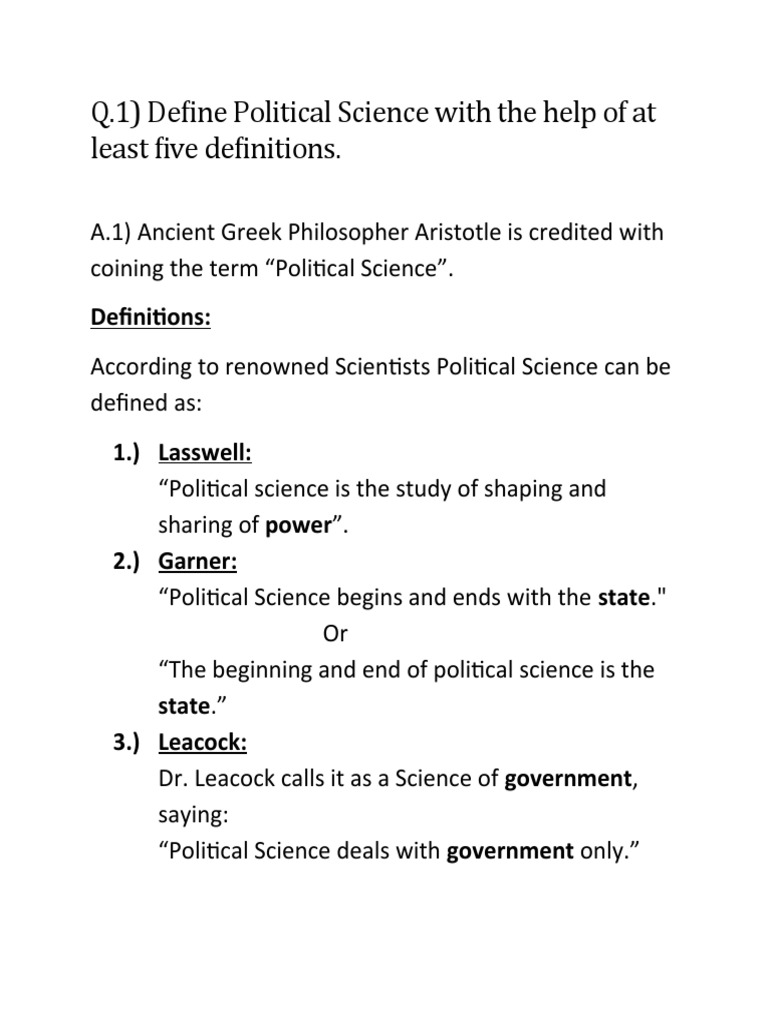 Q.1) Define Political Science with the help of at least five definitions.

A.1) Ancient Greek Philosopher Aristotle is credited with coining the term “Political Science”.

Definitions:

According to renowned Scientists Political Science can be defined as:

1.) Lasswell:
“Political science is the study of shaping and sharing of power”.

2.) Garner:
“Political Science begins and ends with the state."
Or
“The beginning and end of political science is the state.”

3.) Leacock:
Dr. Leacock calls it as a Science of government, saying:
“Political Science deals with government only.”